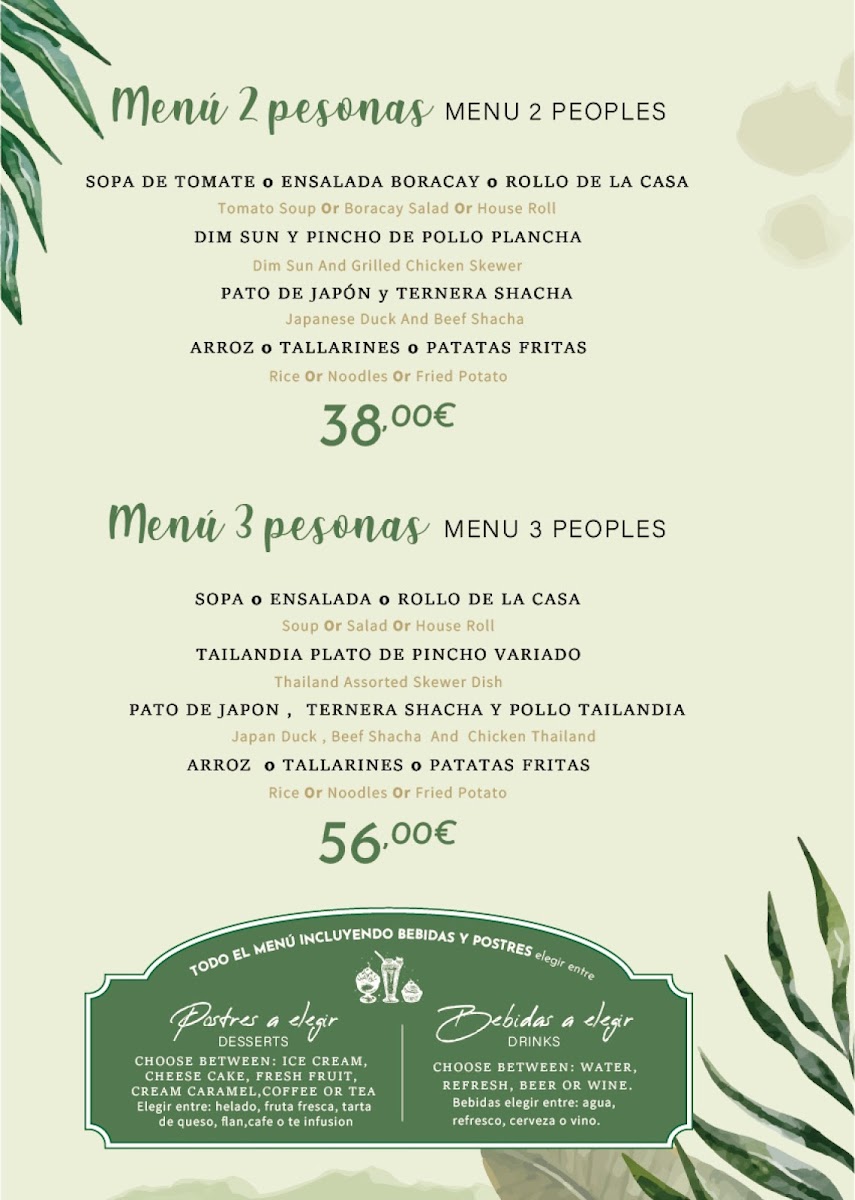 Menú 2 pesonas MENU 2 PEOPLES

SOPA DE TOMATE o ENSALADA BORACAY o ROLLO DE LA CASA
Tomato Soup Or Boracay Salad Or House Roll
DIM SUN Y PINCHO DE POLLO PLANCHA
Dim Sun And Grilled Chicken Skewer
PATO DE JAPÓN y TERNERA SHACHA
Japanese Duck And Beef Shacha
ARROZ o TALLARINES o PATATAS FRITAS
Rice Or Noodles Or Fried Potato

38,00€

Menú 3 pesonas MENU 3 PEOPLES

SOPA o ENSALADA o ROLLO DE LA CASA
Soup Or Salad Or House Roll
TAILANDIA PLATO DE PINCHO VARIADO
Thailand Assorted Skewer Dish
PATO DE JAPON , TERNERA SHACHA Y POLLO TAILANDIA
Japan Duck , Beef Shacha And Chicken Thailand
ARROZ o TALLARINES o PATATAS FRITAS
Rice Or Noodles Or Fried Potato

56,00€

TODO EL MENÚ INCLUYENDO BEBIDAS Y POSTRES elegir entre

Postres a elegir
DESSERTS
CHOOSE BETWEEN: ICE CREAM, CHEESE CAKE, FRESH FRUIT, CREAM CARAMEL,COFFEE OR TEA
Elegir entre: helado, fruta fresca, tarta de queso, flan,cafe o te infusion

Bebidas a elegir
DRINKS
CHOOSE BETWEEN: WATER, REFRESH, BEER OR WINE.
Bebidas elegir entre: agua, refresco, cerveza o vino.